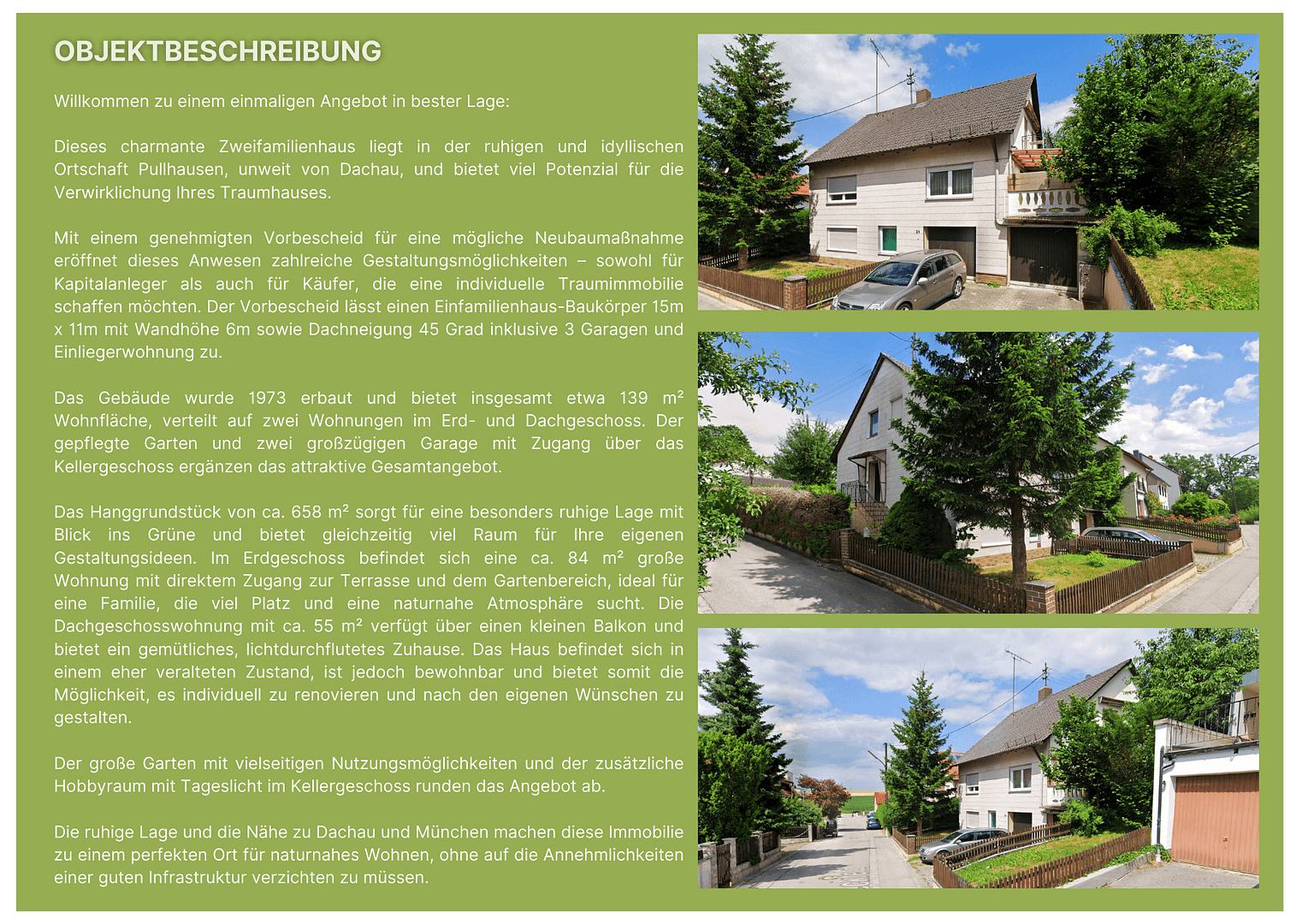 OBJEKTBESCHREIBUNG

Willkommen zu einem einmaligen Angebot in bester Lage:

Dieses charmante Zweifamilienhaus liegt in der ruhigen und idyllischen Ortschaft Pullhausen, unweit von Dachau, und bietet viel Potenzial für die Verwirklichung Ihres Traumhauses.

Mit einem genehmigten Vorbescheid für eine mögliche Neubaumaßnahme eröffnet dieses Anwesen zahlreiche Gestaltungsmöglichkeiten – sowohl für Kapitalanleger als auch für Käufer, die eine individuelle Traumimmobilie schaffen möchten. Der Vorbescheid lässt einen Einfamilienhaus-Baukörper 15m x 11m mit Wandhöhe 6m sowie Dachneigung 45 Grad inklusive 3 Garagen und Einliegerwohnung zu.

Das Gebäude wurde 1973 erbaut und bietet insgesamt etwa 139 m² Wohnfläche, verteilt auf zwei Wohnungen im Erd- und Dachgeschoss. Der gepflegte Garten und zwei großzügigen Garage mit Zugang über das Kellergeschoss ergänzen das attraktive Gesamtangebot.

Das Hanggrundstück von ca. 658 m² sorgt für eine besonders ruhige Lage mit Blick ins Grüne und bietet gleichzeitig viel Raum für Ihre eigenen Gestaltungsideen. Im Erdgeschoss befindet sich eine ca. 84 m² große Wohnung mit direktem Zugang zur Terrasse und dem Gartenbereich, ideal für eine Familie, die viel Platz und eine naturnahe Atmosphäre sucht. Die Dachgeschosswohnung mit ca. 55 m² verfügt über einen kleinen Balkon und bietet ein gemütliches, lichtdurchflutetes Zuhause. Das Haus befindet sich in einem eher veralteten Zustand, ist jedoch bewohnbar und bietet somit die Möglichkeit, es individuell zu renovieren und nach den eigenen Wünschen zu gestalten.

Der große Garten mit vielseitigen Nutzungsmöglichkeiten und der zusätzliche Hobbyraum mit Tageslicht im Kellergeschoss runden das Angebot ab.

Die ruhige Lage und die Nähe zu Dachau und München machen diese Immobilie zu einem perfekten Ort für naturnahes Wohnen, ohne auf die Annehmlichkeiten einer guten Infrastruktur verzichten zu müssen.